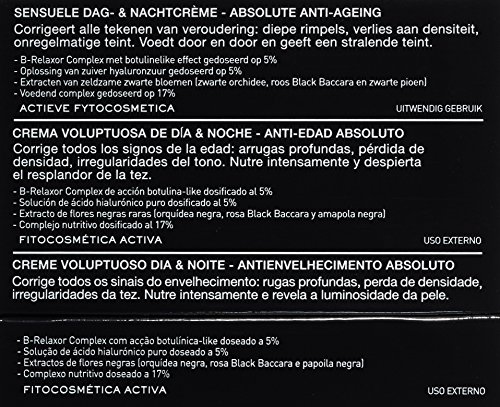 SENSUELE DAG- & NACHTCRÈME - ABSOLUTE ANTI-AGEING

Corrigeert alle tekenen van veroudering: diepe rimpels, verlies aan densiteit, onregelmatige teint. Voedt door en door en geeft een stralende teint.

- B-Relaxor Complex met botulinelike effect gedoseerd op 5%
- Oplossing van zuiver hyaluronzuur gedoseerd op 5%
- Extracten van zeldzame zwarte bloemen (zwarte orchidee, roos Black Baccara en zwarte pioen)
- Voedend complex gedoseerd op 17%

ACTIEVE FYTOCOSMETICA

UITWENDIG GEBRUIK

CREMA VOLUPTUOSA DE DÍA & NOCHE - ANTI-EDAD ABSOLUTO

Corrige todos los signos de la edad: arrugas profundas, pérdida de densidad, irregularidades del tono. Nutre intensamente y despierta el resplandor de la tez.

- B-Relaxor Complex de acción botulina-like dosificado al 5%
- Solución de ácido hialurónico puro dosificado al 5%
- Extracto de flores negras raras (orquídea negra, rosa Black Baccara y amapola negra)
- Complejo nutritivo dosificado al 17%

FITOCOSMÉTICA ACTIVA

USO EXTERNO

CREME VOLUPTUOSO DIA & NOITE - ANTIENVELHECIMENTO ABSOLUTO

Corrige todos os sinais do envelhecimento: rugas profundas, perda de densidade, irregularidades da tez. Nutre intensamente e revela a luminosidade da pele.

- B-Relaxor Complex com acção botulínica-like doseado a 5%
- Solução de ácido hialurónico puro doseado a 5%
- Extractos de flores negras (orquídea negra, rosa Black Baccara e papoila negra)
- Complexo nutritivo doseado a 17%

FITOCOSMÉTICA ACTIVA

USO EXTERNO